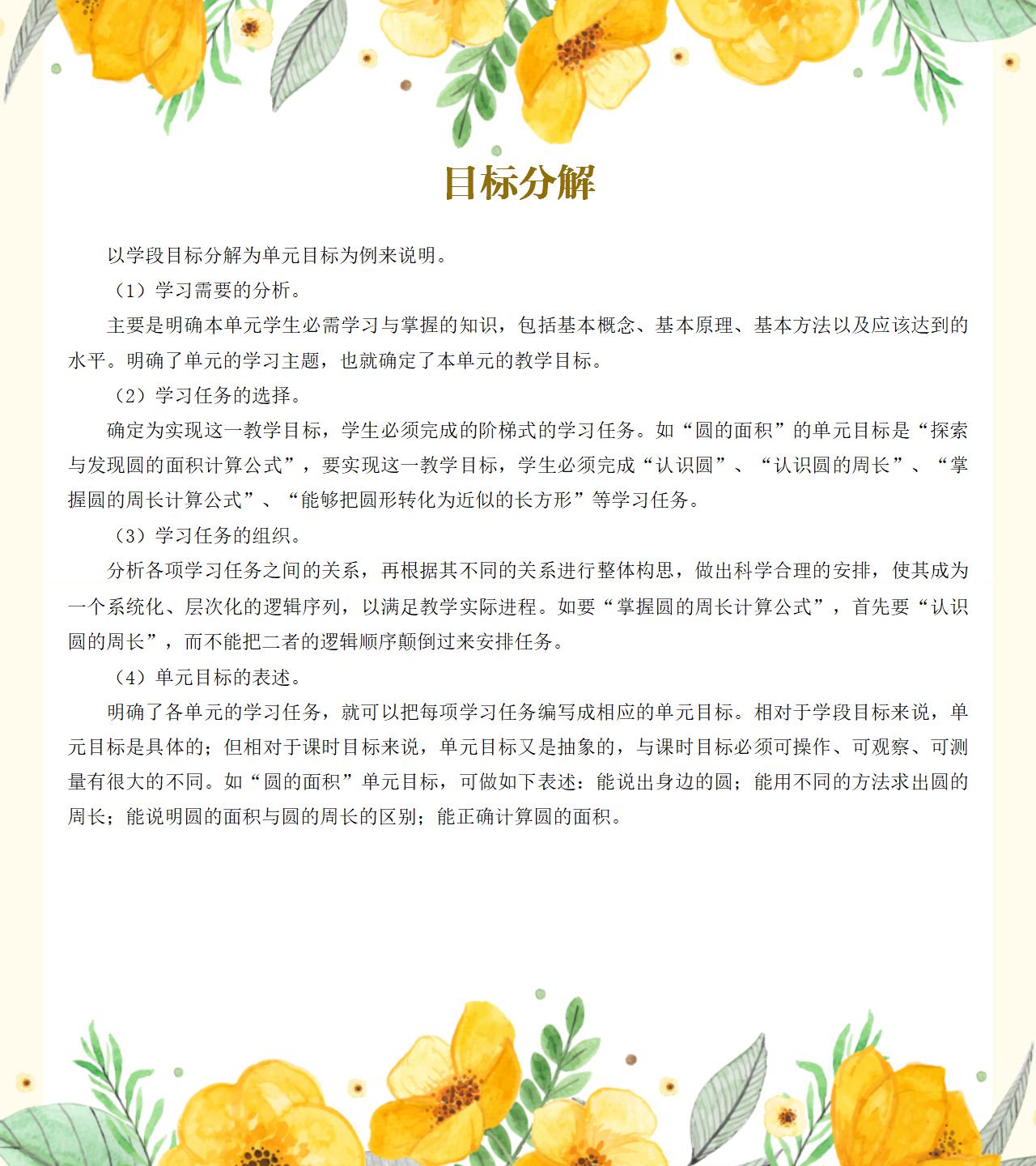 目标分解

以学段目标分解为单元目标为例来说明。

（1）学习需要的分析。

主要是明确本单元学生必需学习与掌握的知识，包括基本概念、基本原理、基本方法以及应该达到的水平。明确了单元的学习主题，也就确定了本单元的教学目标。

（2）学习任务的选择。

确定为实现这一教学目标，学生必须完成的阶梯式的学习任务。如“圆的面积”的单元目标是“探索与发现圆的面积计算公式”，要实现这一教学目标，学生必须完成“认识圆”、“认识圆的周长”、“掌握圆的周长计算公式”、“能够把圆形转化为近似的长方形”等学习任务。

（3）学习任务的组织。

分析各项学习任务之间的关系，再根据其不同的关系进行整体构思，做出科学合理的安排，使其成为一个系统化、层次化的逻辑序列，以满足教学实际进程。如要“掌握圆的周长计算公式”，首先要“认识圆的周长”，而不能把二者的逻辑顺序颠倒过来安排任务。

（4）单元目标的表述。

明确了各单元的学习任务，就可以把每项学习任务编写成相应的单元目标。相对于学段目标来说，单元目标是具体的；但相对于课时目标来说，单元目标又是抽象的，与课时目标必须可操作、可观察、可测量有很大的不同。如“圆的面积”单元目标，可做如下表述：能说出身边的圆；能用不同的方法求出圆的周长；能说明圆的面积与圆的周长的区别；能正确计算圆的面积。